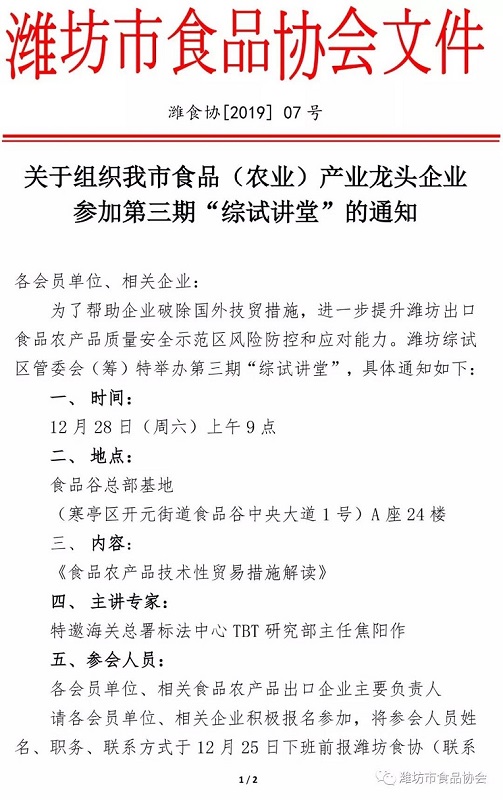 潍坊市食品协会文件

潍食协[2019] 07 号

关于组织我市食品（农业）产业龙头企业参加第三期“综试讲堂”的通知

各会员单位、相关企业：

为了帮助企业破除国外技贸措施，进一步提升潍坊出口食品农产品质量安全示范区风险防控和应对能力。潍坊综试区管委会（筹）特举办第三期“综试讲堂”，具体通知如下：

一、时间：

12 月 28 日（周六）上午 9 点

二、地点：

食品谷总部基地

（寒亭区开元街道食品谷中央大道 1 号）A 座 24 楼

三、内容：

《食品农产品技术性贸易措施解读》

四、主讲专家：

特邀海关总署标法中心 TBT 研究部主任焦阳作

五、参会人员：

各会员单位、相关食品农产品出口企业主要负责人

请各会员单位、相关企业积极报名参加，将参会人员姓名、职务、联系方式于 12 月 25 日下班前报潍坊食协（联系

1 / 2

潍坊市食品协会